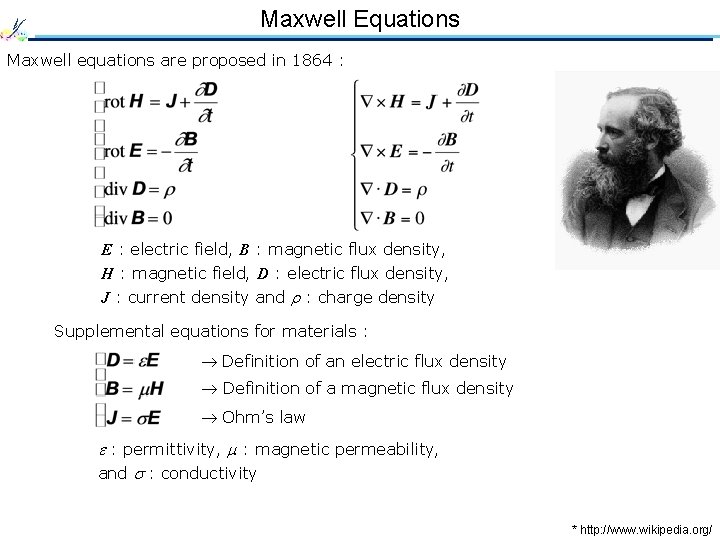 Maxwell Equations

Maxwell equations are proposed in 1864 :

$\text{rot}\, \boldsymbol{H} = \boldsymbol{J} + \frac{\partial \boldsymbol{D}}{\partial t}$
$\text{rot}\, \boldsymbol{E} = -\frac{\partial \boldsymbol{B}}{\partial t}$
$\text{div}\, \boldsymbol{D} = \rho$
$\text{div}\, \boldsymbol{B} = 0$

$\nabla \times \boldsymbol{H} = \boldsymbol{J} + \frac{\partial \boldsymbol{D}}{\partial t}$
$\nabla \times \boldsymbol{E} = -\frac{\partial \boldsymbol{B}}{\partial t}$
$\nabla \cdot \boldsymbol{D} = \rho$
$\nabla \cdot \boldsymbol{B} = 0$

$\boldsymbol{E}$ : electric field, $\boldsymbol{B}$ : magnetic flux density,
$\boldsymbol{H}$ : magnetic field, $\boldsymbol{D}$ : electric flux density,
$\boldsymbol{J}$ : current density and $\rho$ : charge density

Supplemental equations for materials :

$\boldsymbol{D} = \varepsilon \boldsymbol{E}$ $\rightarrow$ Definition of an electric flux density
$\boldsymbol{B} = \mu \boldsymbol{H}$ $\rightarrow$ Definition of a magnetic flux density
$\boldsymbol{J} = \sigma \boldsymbol{E}$ $\rightarrow$ Ohm's law

$\varepsilon$ : permittivity, $\mu$ : magnetic permeability, and $\sigma$ : conductivity

* http://www.wikipedia.org/